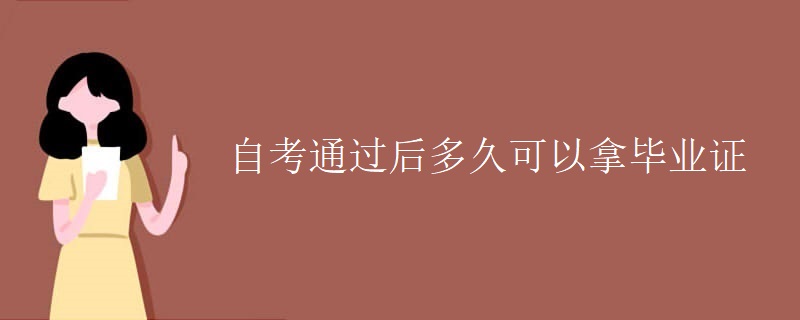 自考通过后多久可以拿毕业证